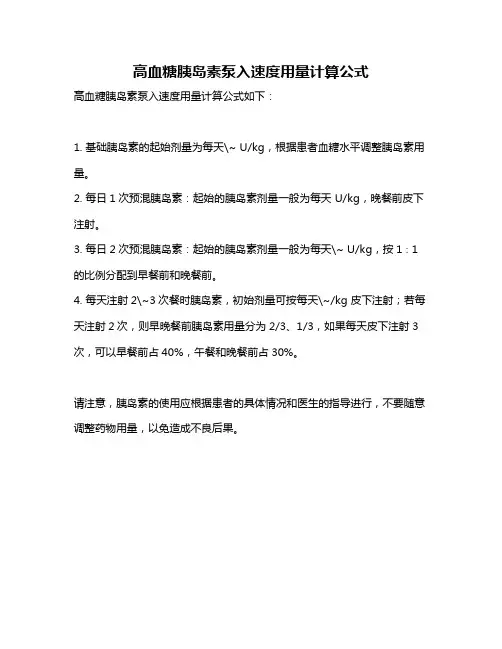 高血糖胰岛素泵入速度用量计算公式

高血糖胰岛素泵入速度用量计算公式如下：

1. 基础胰岛素的起始剂量为每天\~ U/kg，根据患者血糖水平调整胰岛素用量。

2. 每日 1 次预混胰岛素：起始的胰岛素剂量一般为每天 U/kg，晚餐前皮下注射。

3. 每日 2 次预混胰岛素：起始的胰岛素剂量一般为每天\~ U/kg，按 1：1 的比例分配到早餐前和晚餐前。

4. 每天注射 2\~3 次餐时胰岛素，初始剂量可按每天\~/kg 皮下注射；若每天注射 2 次，则早晚餐前胰岛素用量分为 2/3、1/3，如果每天皮下注射 3 次，可以早餐前占 40%，午餐和晚餐前占 30%。

请注意，胰岛素的使用应根据患者的具体情况和医生的指导进行，不要随意调整药物用量，以免造成不良后果。